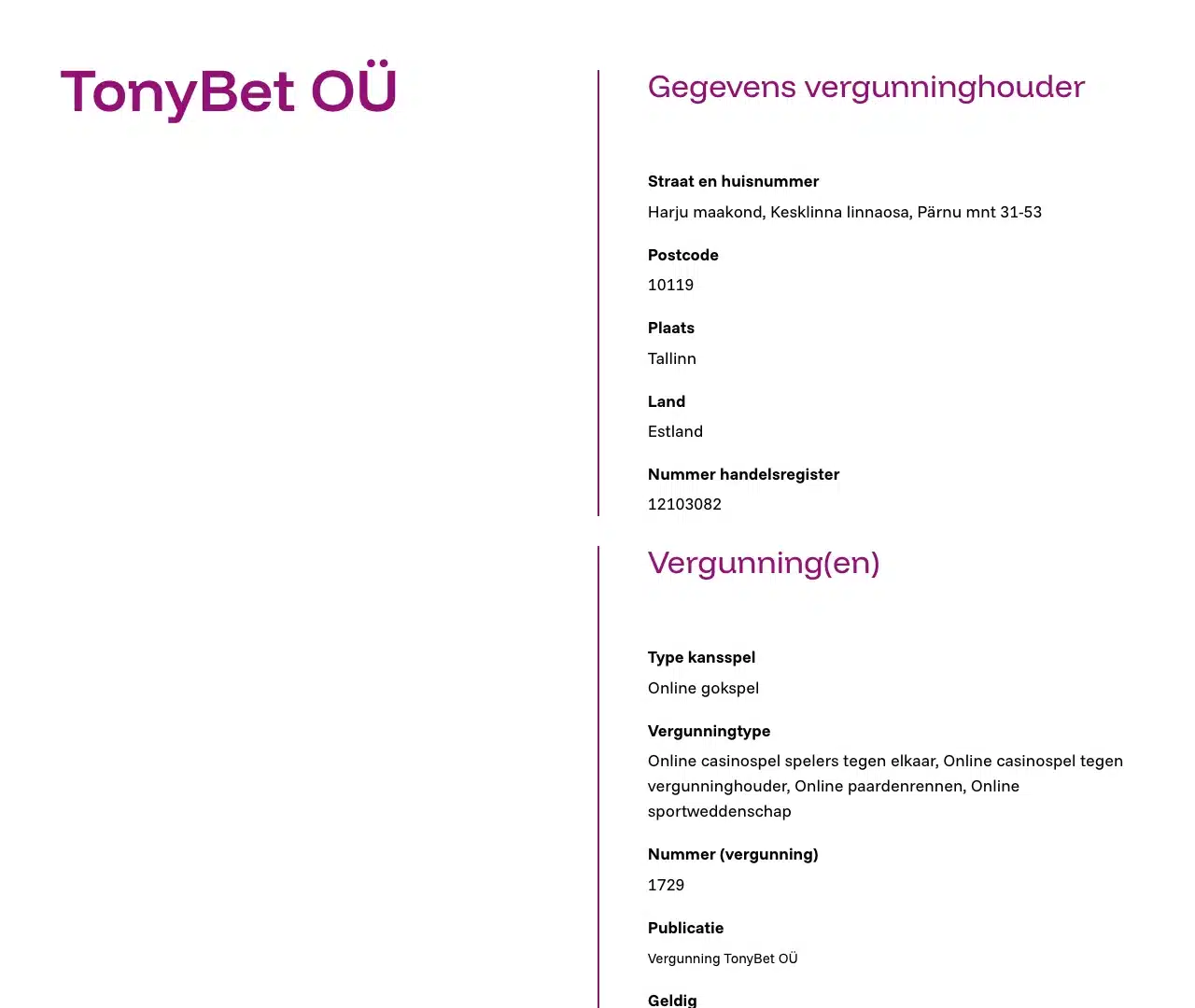 TonyBet OÜ

Gegevens vergunninghouder

Straat en huisnummer
Harju maakond, Kesklinna linnaosa, Pärnu mnt 31-53

Postcode
10119

Plaats
Tallinn

Land
Estland

Nummer handelsregister
12103082

Vergunning(en)

Type kansspel
Online gokspel

Vergunningtype
Online casinospel spelers tegen elkaar, Online casinospel tegen vergunninghouder, Online paardenrennen, Online sportweddenschap

Nummer (vergunning)
1729

Publicatie
Vergunning TonyBet OÜ

Geldig